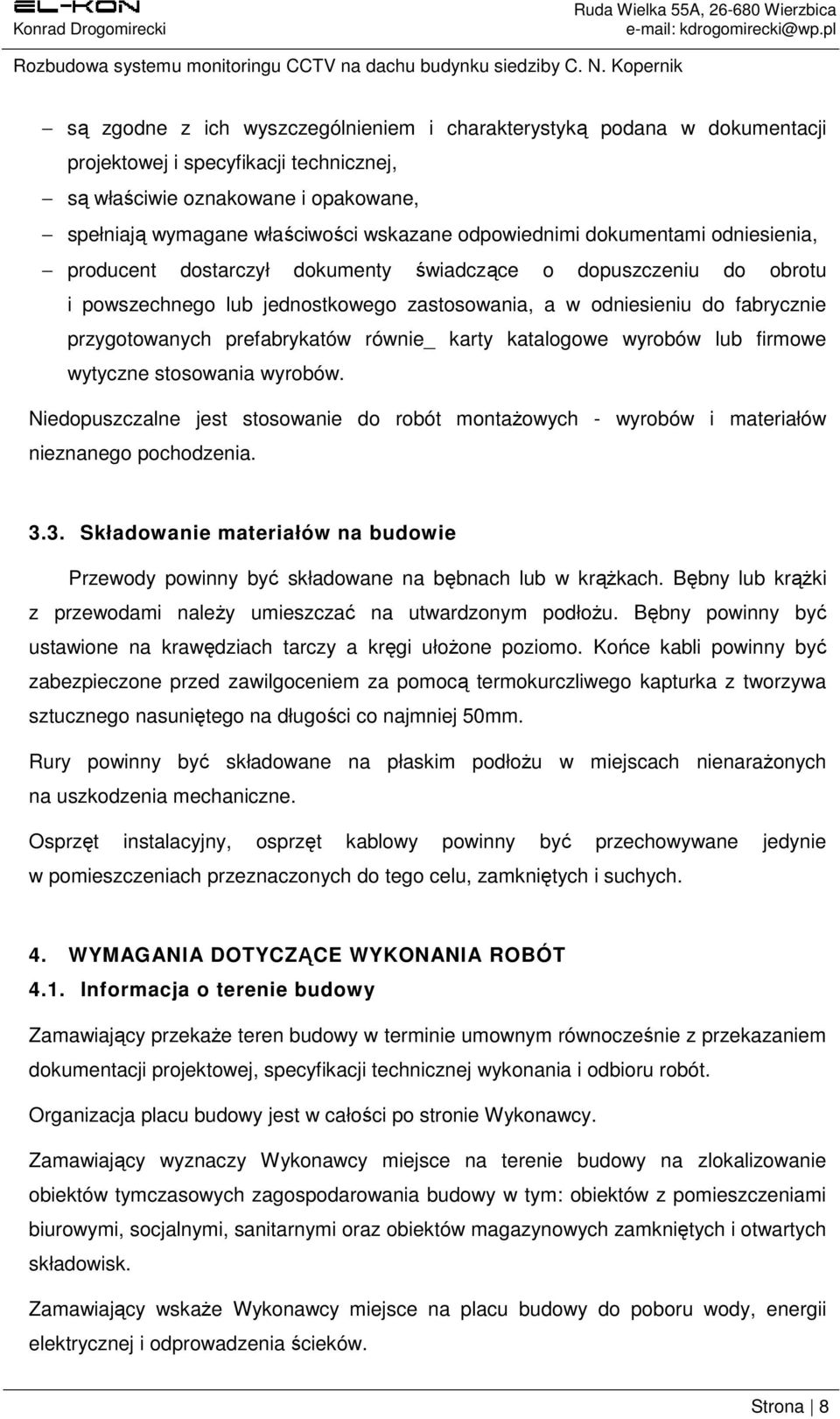 EL-KON
Konrad Drogomirecki

Ruda Wielka 55A, 26-680 Wierzbica
e-mail: kdrogomirecki@wp.pl

Rozbudowa systemu monitoringu CCTV na dachu budynku siedziby C. N. Kopernik

– są zgodne z ich wyszczególnieniem i charakterystyką podana w dokumentacji projektowej i specyfikacji technicznej,

– są właściwie oznakowane i opakowane,

– spełniają wymagane właściwości wskazane odpowiednimi dokumentami odniesienia,

– producent dostarczył dokumenty świadczące o dopuszczeniu do obrotu i powszechnego lub jednostkowego zastosowania, a w odniesieniu do fabrycznie przygotowanych prefabrykatów równie_ karty katalogowe wyrobów lub firmowe wytyczne stosowania wyrobów.

Niedopuszczalne jest stosowanie do robót montażowych - wyrobów i materiałów nieznanego pochodzenia.

3.3. Składowanie materiałów na budowie

Przewody powinny być składowane na bębnach lub w krążkach. Bębny lub krążki z przewodami należy umieszczać na utwardzonym podłożu. Bębny powinny być ustawione na krawędziach tarczy a kręgi ułożone poziomo. Końce kabli powinny być zabezpieczone przed zawilgoceniem za pomocą termokurczliwego kapturka z tworzywa sztucznego nasuniętego na długości co najmniej 50mm.

Rury powinny być składowane na płaskim podłożu w miejscach nienarażonych na uszkodzenia mechaniczne.

Osprzęt instalacyjny, osprzęt kablowy powinny być przechowywane jedynie w pomieszczeniach przeznaczonych do tego celu, zamkniętych i suchych.

4. WYMAGANIA DOTYCZĄCE WYKONANIA ROBÓT
4.1. Informacja o terenie budowy

Zamawiający przekaże teren budowy w terminie umownym równocześnie z przekazaniem dokumentacji projektowej, specyfikacji technicznej wykonania i odbioru robót.

Organizacja placu budowy jest w całości po stronie Wykonawcy.

Zamawiający wyznaczy Wykonawcy miejsce na terenie budowy na zlokalizowanie obiektów tymczasowych zagospodarowania budowy w tym: obiektów z pomieszczeniami biurowymi, socjalnymi, sanitarnymi oraz obiektów magazynowych zamkniętych i otwartych składowisk.

Zamawiający wskaże Wykonawcy miejsce na placu budowy do poboru wody, energii elektrycznej i odprowadzenia ścieków.

Strona | 8